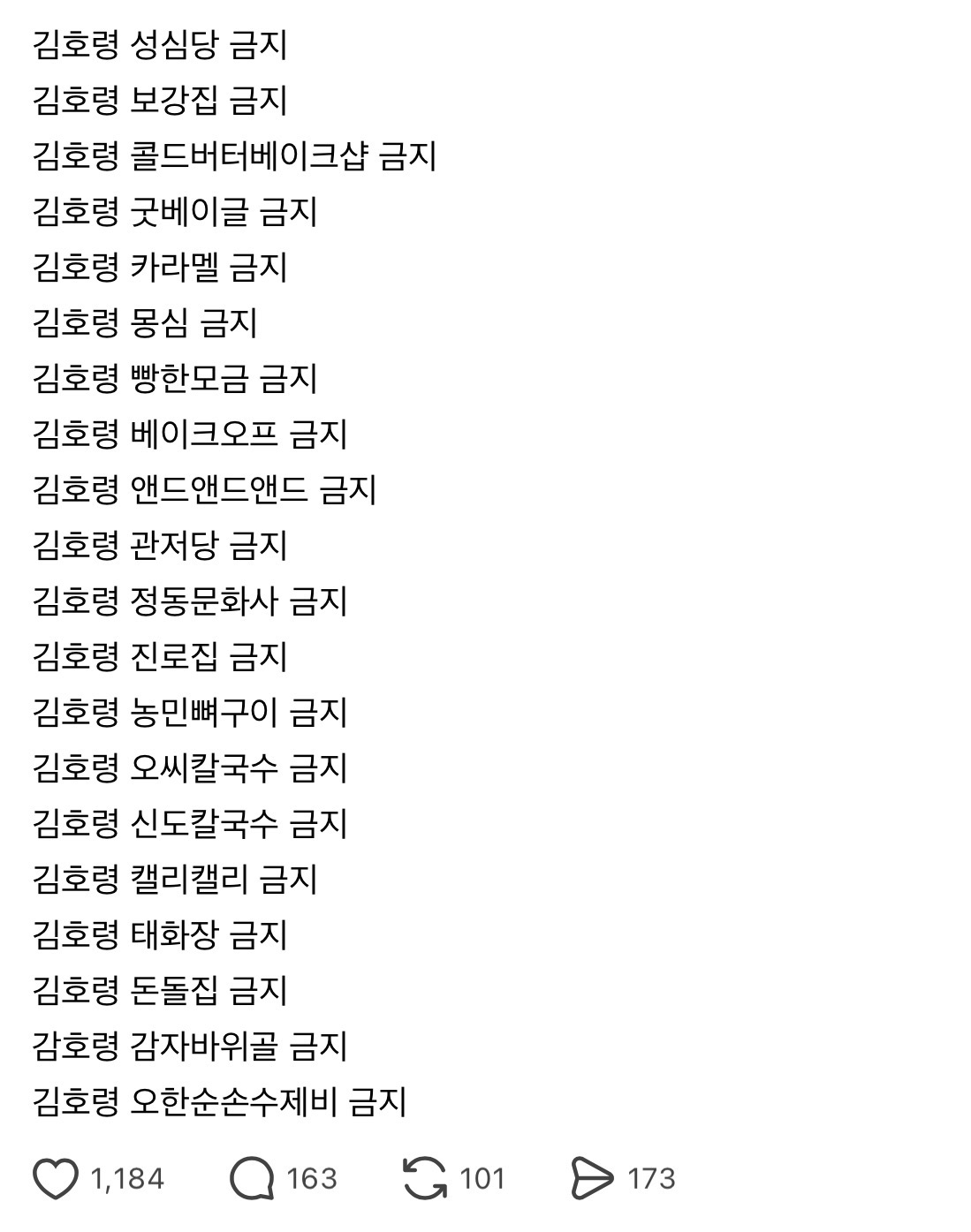 김호령 성심당 금지
김호령 보강집 금지
김호령 콜드버터베이크샵 금지
김호령 굿베이글 금지
김호령 카라멜 금지
김호령 몽심 금지
김호령 빵한모금 금지
김호령 베이크오프 금지
김호령 앤드앤드앤드 금지
김호령 관저당 금지
김호령 정동문화사 금지
김호령 진로집 금지
김호령 농민뼈구이 금지
김호령 오씨칼국수 금지
김호령 신도칼국수 금지
김호령 캘리캘리 금지
김호령 태화장 금지
김호령 돈돌집 금지
감호령 감자바위골 금지
김호령 오한순손수제비 금지

1,184 163 101 173